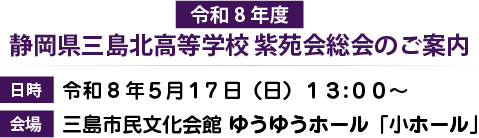 令和８年度
静岡県三島北高等学校 紫苑会総会のご案内

日時　令和８年5月17日（日）１３:００～

会場　三島市民文化会館 ゆうゆうホール「小ホール」